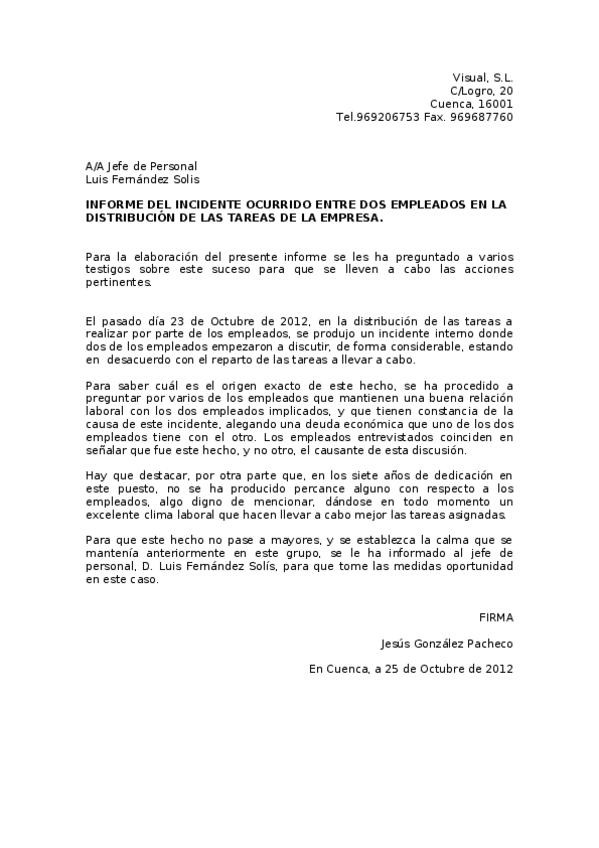 Visual, S.L.
C/Logro, 20
Cuenca, 16001
Tel.969206753 Fax. 969687760

A/A Jefe de Personal
Luis Fernández Solis

**INFORME DEL INCIDENTE OCURRIDO ENTRE DOS EMPLEADOS EN LA DISTRIBUCIÓN DE LAS TAREAS DE LA EMPRESA.**

Para la elaboración del presente informe se les ha preguntado a varios testigos sobre este suceso para que se lleven a cabo las acciones pertinentes.

El pasado día 23 de Octubre de 2012, en la distribución de las tareas a realizar por parte de los empleados, se produjo un incidente interno donde dos de los empleados empezaron a discutir, de forma considerable, estando en desacuerdo con el reparto de las tareas a llevar a cabo.

Para saber cuál es el origen exacto de este hecho, se ha procedido a preguntar por varios de los empleados que mantienen una buena relación laboral con los dos empleados implicados, y que tienen constancia de la causa de este incidente, alegando una deuda económica que uno de los dos empleados tiene con el otro. Los empleados entrevistados coinciden en señalar que fue este hecho, y no otro, el causante de esta discusión.

Hay que destacar, por otra parte que, en los siete años de dedicación en este puesto, no se ha producido percance alguno con respecto a los empleados, algo digno de mencionar, dándose en todo momento un excelente clima laboral que hacen llevar a cabo mejor las tareas asignadas.

Para que este hecho no pase a mayores, y se establezca la calma que se mantenía anteriormente en este grupo, se le ha informado al jefe de personal, D. Luis Fernández Solís, para que tome las medidas oportunidad en este caso.

FIRMA

Jesús González Pacheco

En Cuenca, a 25 de Octubre de 2012